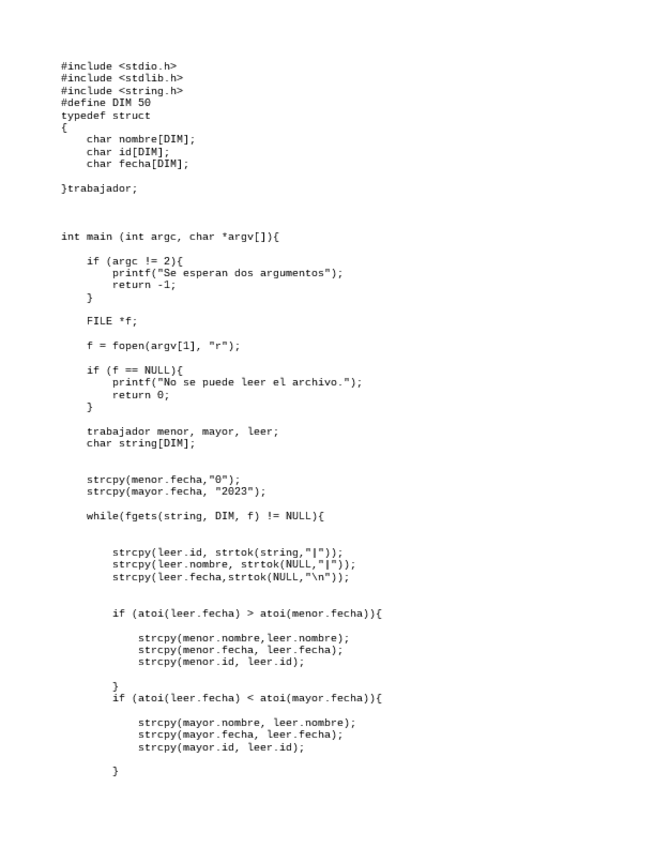 #include <stdio.h>
#include <stdlib.h>
#include <string.h>
#define DIM 50
typedef struct
{
    char nombre[DIM];
    char id[DIM];
    char fecha[DIM];

}trabajador;



int main (int argc, char *argv[]){

    if (argc != 2){
        printf("Se esperan dos argumentos");
        return -1;
    }

    FILE *f;

    f = fopen(argv[1], "r");

    if (f == NULL){
        printf("No se puede leer el archivo.");
        return 0;
    }

    trabajador menor, mayor, leer;
    char string[DIM];


    strcpy(menor.fecha,"0");
    strcpy(mayor.fecha, "2023");

    while(fgets(string, DIM, f) != NULL){


        strcpy(leer.id, strtok(string,"|"));
        strcpy(leer.nombre, strtok(NULL,"|"));
        strcpy(leer.fecha,strtok(NULL,"\n"));


        if (atoi(leer.fecha) > atoi(menor.fecha)){

            strcpy(menor.nombre,leer.nombre);
            strcpy(menor.fecha, leer.fecha);
            strcpy(menor.id, leer.id);

        }
        if (atoi(leer.fecha) < atoi(mayor.fecha)){

            strcpy(mayor.nombre, leer.nombre);
            strcpy(mayor.fecha, leer.fecha);
            strcpy(mayor.id, leer.id);

        }